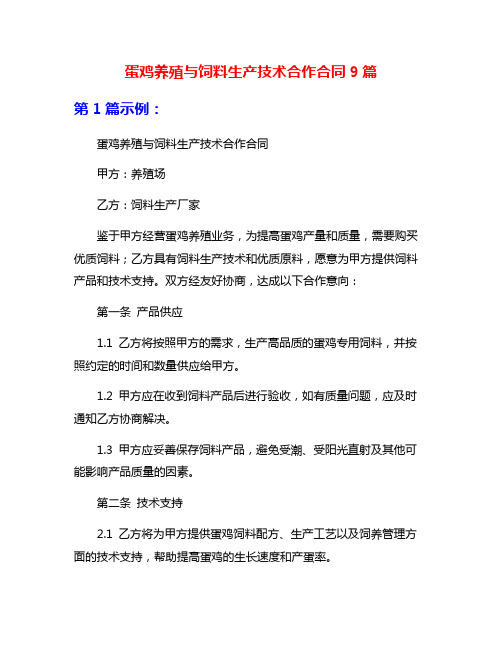 蛋鸡养殖与饲料生产技术合作合同 9 篇

第 1 篇示例：

蛋鸡养殖与饲料生产技术合作合同

甲方：养殖场

乙方：饲料生产厂家

鉴于甲方经营蛋鸡养殖业务，为提高蛋鸡产量和质量，需要购买优质饲料；乙方具有饲料生产技术和优质原料，愿意为甲方提供饲料产品和技术支持。双方经友好协商，达成以下合作意向：

第一条 产品供应

1.1 乙方将按照甲方的需求，生产高品质的蛋鸡专用饲料，并按照约定的时间和数量供应给甲方。

1.2 甲方应在收到饲料产品后进行验收，如有质量问题，应及时通知乙方协商解决。

1.3 甲方应妥善保存饲料产品，避免受潮、受阳光直射及其他可能影响产品质量的因素。

第二条 技术支持

2.1 乙方将为甲方提供蛋鸡饲料配方、生产工艺以及饲养管理方面的技术支持，帮助提高蛋鸡的生长速度和产蛋率。